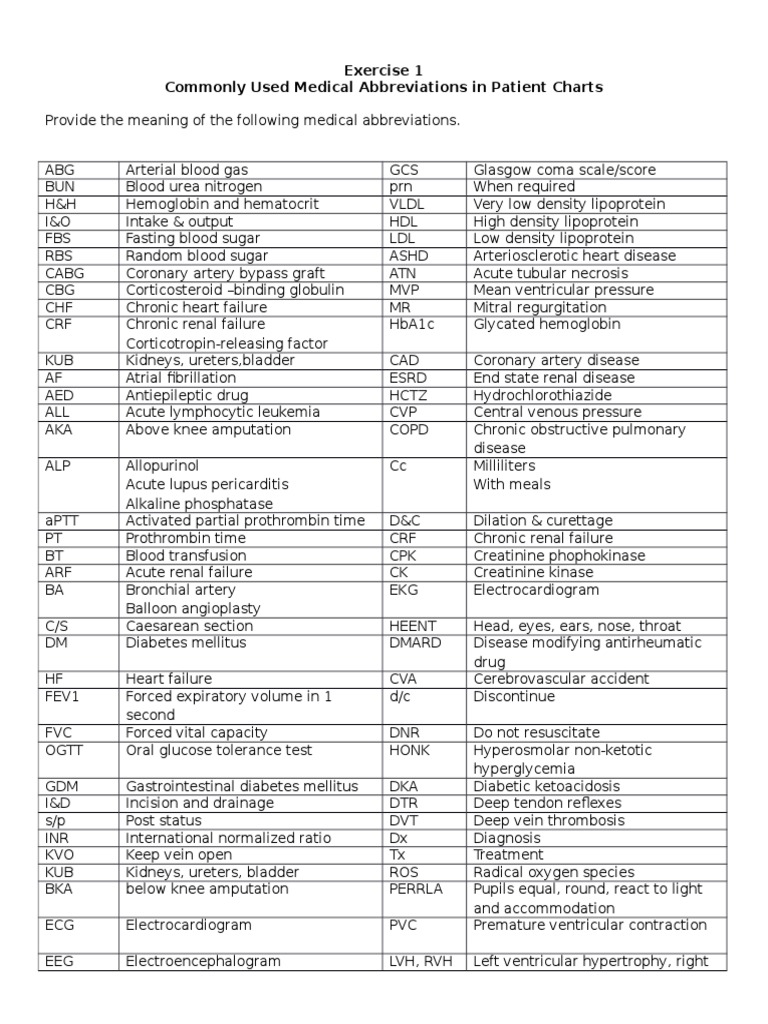 Exercise 1
Commonly Used Medical Abbreviations in Patient Charts

Provide the meaning of the following medical abbreviations.

| ABG | Arterial blood gas | GCS | Glasgow coma scale/score |
|---|---|---|---|
| BUN | Blood urea nitrogen | prn | When required |
| H&H | Hemoglobin and hematocrit | VLDL | Very low density lipoprotein |
| I&O | Intake & output | HDL | High density lipoprotein |
| FBS | Fasting blood sugar | LDL | Low density lipoprotein |
| RBS | Random blood sugar | ASHD | Arteriosclerotic heart disease |
| CABG | Coronary artery bypass graft | ATN | Acute tubular necrosis |
| CBG | Corticosteroid –binding globulin | MVP | Mean ventricular pressure |
| CHF | Chronic heart failure | MR | Mitral regurgitation |
| CRF | Chronic renal failure Corticotropin-releasing factor | HbA1c | Glycated hemoglobin |
| KUB | Kidneys, ureters,bladder | CAD | Coronary artery disease |
| AF | Atrial fibrillation | ESRD | End state renal disease |
| AED | Antiepileptic drug | HCTZ | Hydrochlorothiazide |
| ALL | Acute lymphocytic leukemia | CVP | Central venous pressure |
| AKA | Above knee amputation | COPD | Chronic obstructive pulmonary disease |
| ALP | Allopurinol Acute lupus pericarditis Alkaline phosphatase | Cc | Milliliters With meals |
| aPTT | Activated partial prothrombin time | D&C | Dilation & curettage |
| PT | Prothrombin time | CRF | Chronic renal failure |
| BT | Blood transfusion | CPK | Creatinine phophokinase |
| ARF | Acute renal failure | CK | Creatinine kinase |
| BA | Bronchial artery Balloon angioplasty | EKG | Electrocardiogram |
| C/S | Caesarean section | HEENT | Head, eyes, ears, nose, throat |
| DM | Diabetes mellitus | DMARD | Disease modifying antirheumatic drug |
| HF | Heart failure | CVA | Cerebrovascular accident |
| FEV1 | Forced expiratory volume in 1 second | d/c | Discontinue |
| FVC | Forced vital capacity | DNR | Do not resuscitate |
| OGTT | Oral glucose tolerance test | HONK | Hyperosmolar non-ketotic hyperglycemia |
| GDM | Gastrointestinal diabetes mellitus | DKA | Diabetic ketoacidosis |
| I&D | Incision and drainage | DTR | Deep tendon reflexes |
| s/p | Post status | DVT | Deep vein thrombosis |
| INR | International normalized ratio | Dx | Diagnosis |
| KVO | Keep vein open | Tx | Treatment |
| KUB | Kidneys, ureters, bladder | ROS | Radical oxygen species |
| BKA | below knee amputation | PERRLA | Pupils equal, round, react to light and accommodation |
| ECG | Electrocardiogram | PVC | Premature ventricular contraction |
| EEG | Electroencephalogram | LVH, RVH | Left ventricular hypertrophy, right |